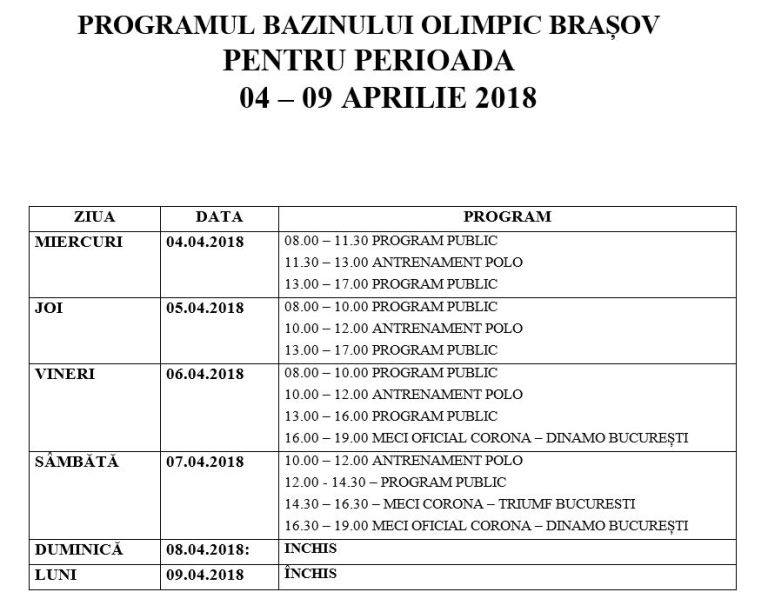 PROGRAMUL BAZINULUI OLIMPIC BRAȘOV
PENTRU PERIOADA
04 – 09 APRILIE 2018

| ZIUA | DATA | PROGRAM |
|---|---|---|
| MIERCURI | 04.04.2018 | 08.00 – 11.30 PROGRAM PUBLIC<br>11.30 – 13.00 ANTRENAMENT POLO<br>13.00 – 17.00 PROGRAM PUBLIC |
| JOI | 05.04.2018 | 08.00 – 10.00 PROGRAM PUBLIC<br>10.00 – 12.00 ANTRENAMENT POLO<br>13.00 – 17.00 PROGRAM PUBLIC |
| VINERI | 06.04.2018 | 08.00 – 10.00 PROGRAM PUBLIC<br>10.00 – 12.00 ANTRENAMENT POLO<br>13.00 – 16.00 PROGRAM PUBLIC<br>16.00 – 19.00 MECI OFICIAL CORONA – DINAMO BUCUREȘTI |
| SÂMBĂTĂ | 07.04.2018 | 10.00 – 12.00 ANTRENAMENT POLO<br>12.00 - 14.30 – PROGRAM PUBLIC<br>14.30 – 16.30 – MECI CORONA – TRIUMF BUCURESTI<br>16.30 – 19.00 MECI OFICIAL CORONA – DINAMO BUCUREȘTI |
| DUMINICĂ | 08.04.2018: | INCHIS |
| LUNI | 09.04.2018 | ÎNCHIS |